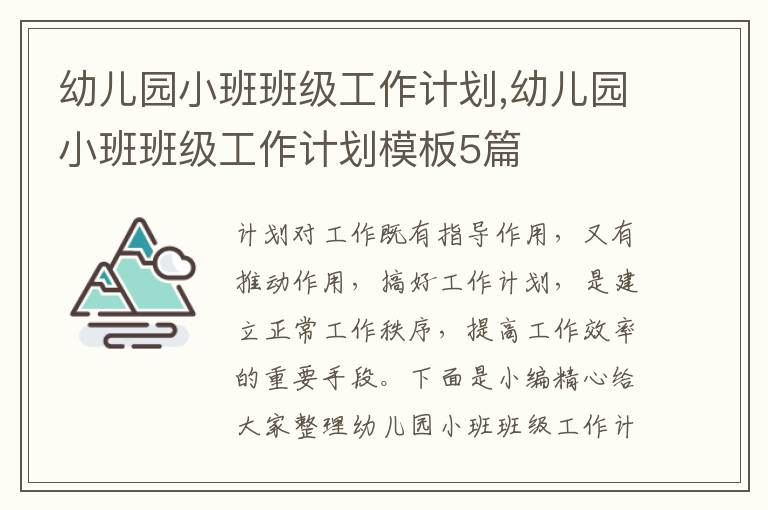 幼儿园小班班级工作计划,幼儿园小班班级工作计划模板5篇

计划对工作既有指导作用，又有推动作用，搞好工作计划，是建立正常工作秩序，提高工作效率的重要手段。下面是小编精心给大家整理幼儿园小班班级工作计